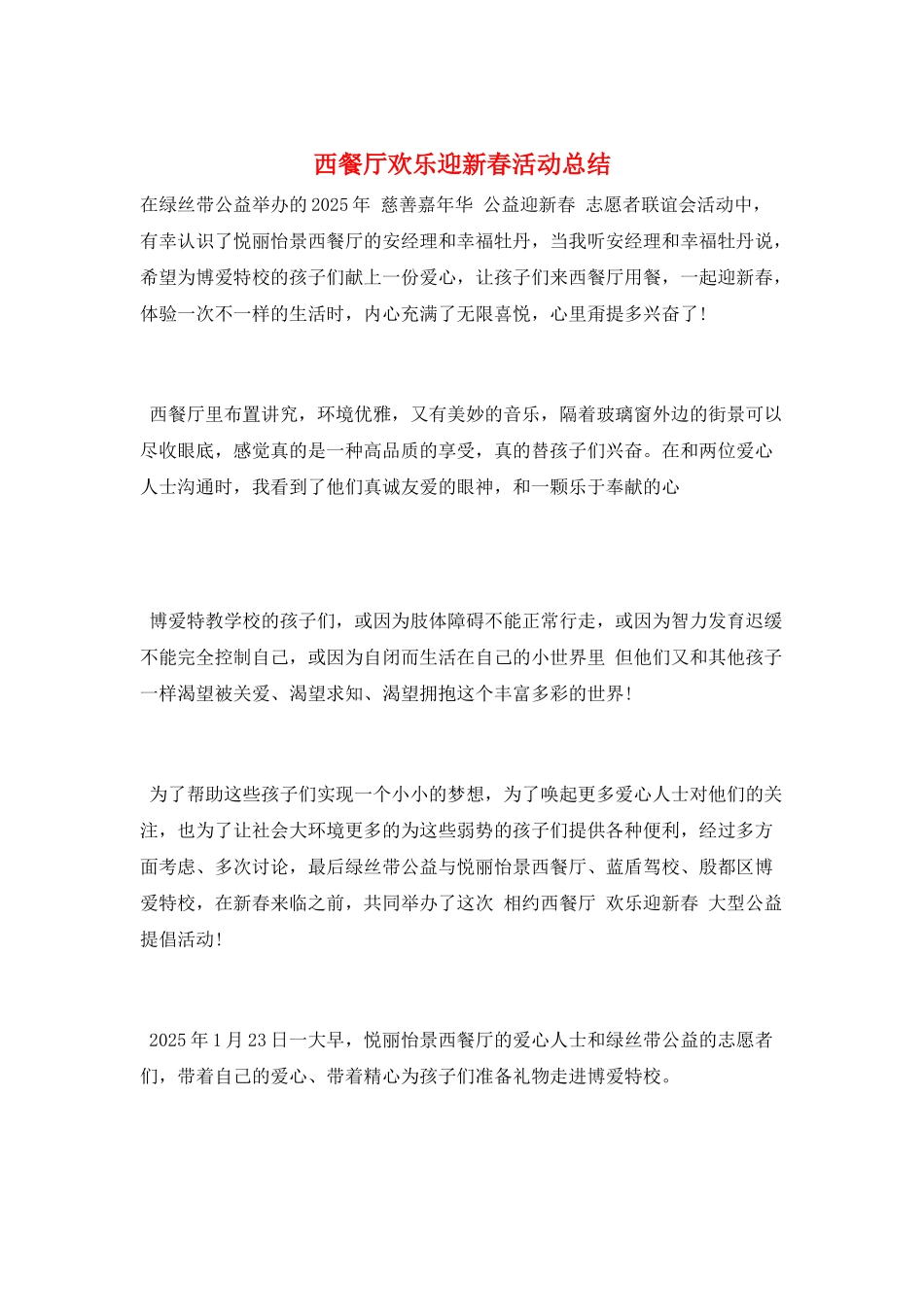 西餐厅欢乐迎新春活动总结

在绿丝带公益举办的2025年 慈善嘉年华 公益迎新春 志愿者联谊会活动中，有幸认识了悦丽怡景西餐厅的安经理和幸福牡丹，当我听安经理和幸福牡丹说，希望为博爱特校的孩子们献上一份爱心，让孩子们来西餐厅用餐，一起迎新春，体验一次不一样的生活时，内心充满了无限喜悦，心里甭提多兴奋了！

西餐厅里布置讲究，环境优雅，又有美妙的音乐，隔着玻璃窗外边的街景可以尽收眼底，感觉真的是一种高品质的享受，真的替孩子们兴奋。在和两位爱心人士沟通时，我看到了他们真诚友爱的眼神，和一颗乐于奉献的心

博爱特教学校的孩子们，或因为肢体障碍不能正常行走，或因为智力发育迟缓不能完全控制自己，或因为自闭而生活在自己的小世界里 但他们又和其他孩子一样渴望被关爱、渴望求知、渴望拥抱这个丰富多彩的世界！

为了帮助这些孩子们实现一个小小的梦想，为了唤起更多爱心人士对他们的关注，也为了让社会大环境更多的为这些弱势的孩子们提供各种便利，经过多方面考虑、多次讨论，最后绿丝带公益与悦丽怡景西餐厅、蓝盾驾校、殷都区博爱特校，在新春来临之前，共同举办了这次 相约西餐厅 欢乐迎新春 大型公益提倡活动！

2025年1月23日一大早，悦丽怡景西餐厅的爱心人士和绿丝带公益的志愿者们，带着自己的爱心、带着精心为孩子们准备礼物走进博爱特校。